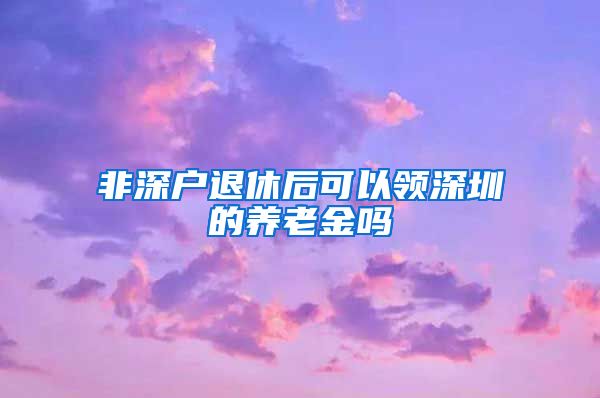 非深户退休后可以领深圳的养老金吗